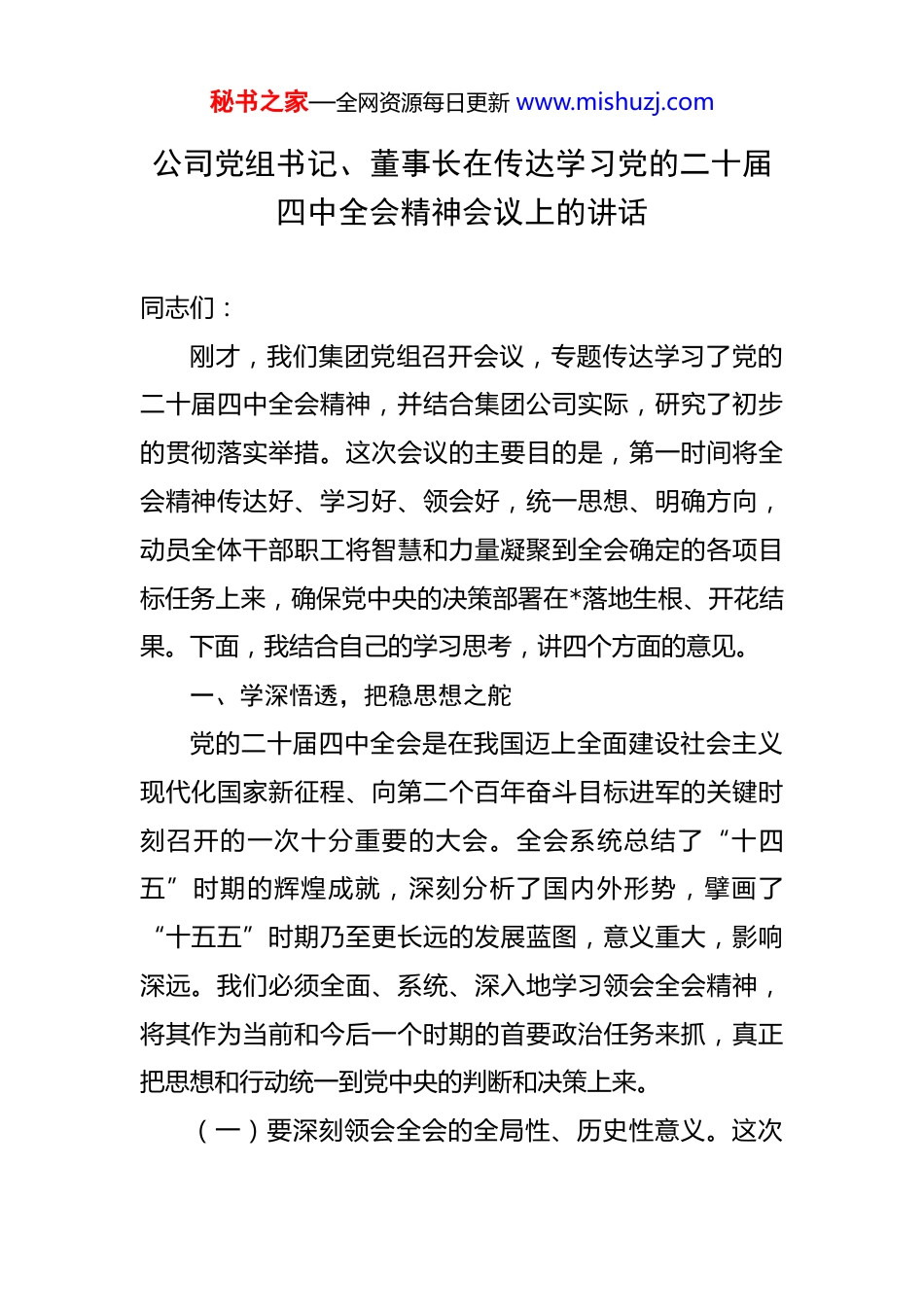 秘书之家—全网资源每日更新 www.mishuzj.com

公司党组书记、董事长在传达学习党的二十届四中全会精神会议上的讲话

同志们：

刚才，我们集团党组召开会议，专题传达学习了党的二十届四中全会精神，并结合集团公司实际，研究了初步的贯彻落实举措。这次会议的主要目的是，第一时间将全会精神传达好、学习好、领会好，统一思想、明确方向，动员全体干部职工将智慧和力量凝聚到全会确定的各项目标任务上来，确保党中央的决策部署在*落地生根、开花结果。下面，我结合自己的学习思考，讲四个方面的意见。

一、学深悟透，把稳思想之舵

党的二十届四中全会是在我国迈上全面建设社会主义现代化国家新征程、向第二个百年奋斗目标进军的关键时刻召开的一次十分重要的大会。全会系统总结了“十四五”时期的辉煌成就，深刻分析了国内外形势，擘画了“十五五”时期乃至更长远的发展蓝图，意义重大，影响深远。我们必须全面、系统、深入地学习领会全会精神，将其作为当前和今后一个时期的首要政治任务来抓，真正把思想和行动统一到党中央的判断和决策上来。

（一）要深刻领会全会的全局性、历史性意义。这次